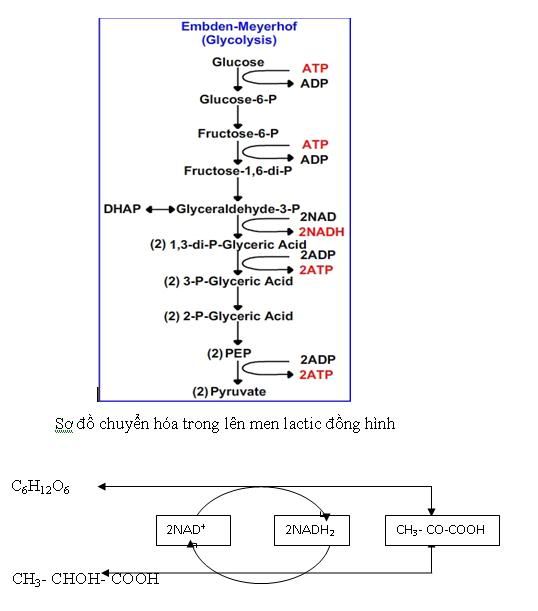 Embden-Meyerhof
(Glycolysis)

Glucose
ATP
ADP
Glucose-6-P
Fructose-6-P
ATP
ADP
Fructose-1,6-di-P
DHAP
Glyceraldehyde-3-P
2NAD
2NADH
(2) 1,3-di-P-Glyceric Acid
2ADP
2ATP
(2) 3-P-Glyceric Acid
(2) 2-P-Glyceric Acid
(2) PEP
2ADP
2ATP
(2) Pyruvate

Sơ đồ chuyển hóa trong lên men lactic đồng hình

$C_6H_{12}O_6$

$2NAD^+$

$2NADH_2$

$CH_3$- CO-COOH

$CH_3$- CHOH- COOH